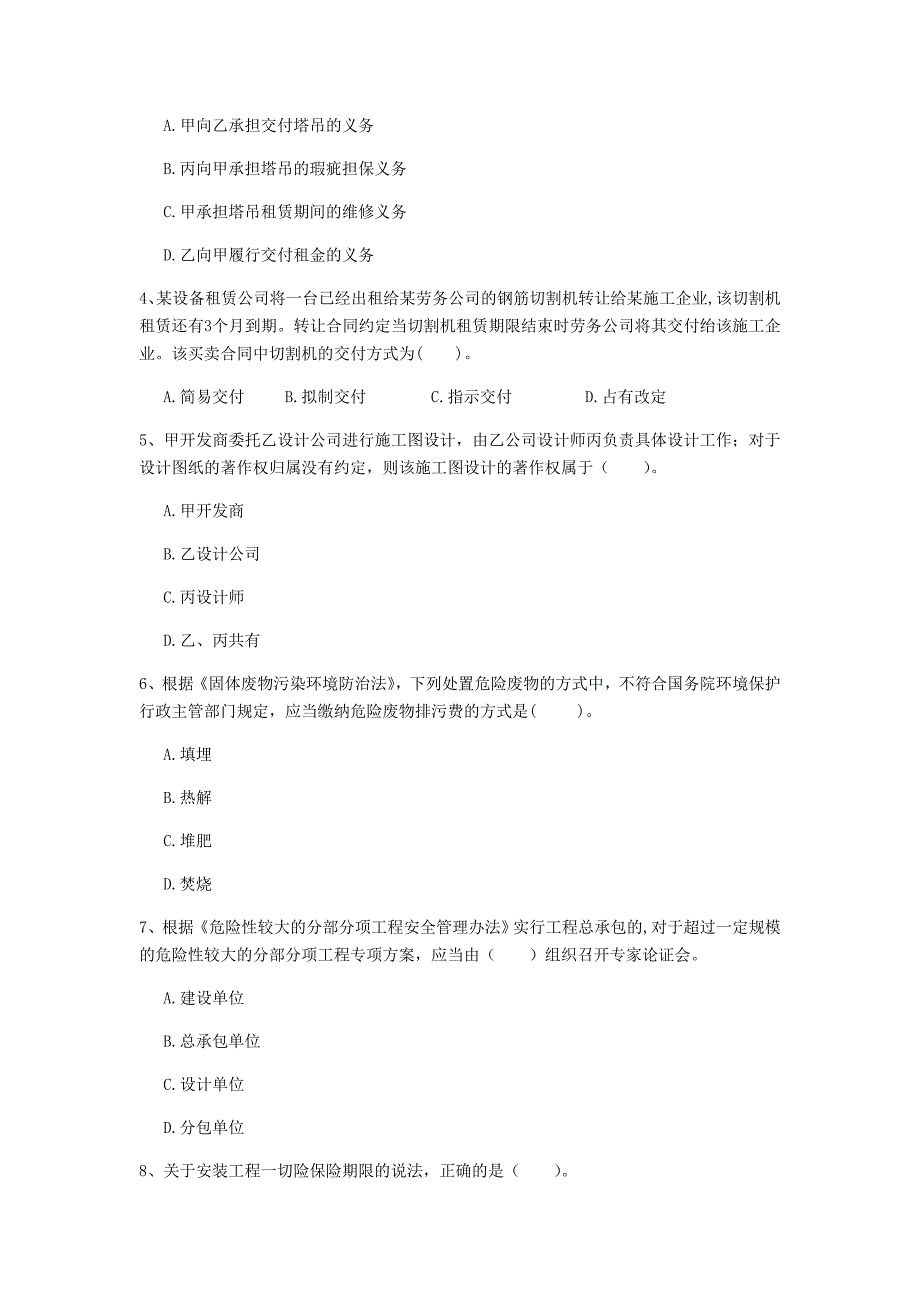 A. 甲向乙承担交付塔吊的义务

B. 丙向甲承担塔吊的瑕疵担保义务

C. 甲承担塔吊租赁期间的维修义务

D. 乙向甲履行交付租金的义务

4、某设备租赁公司将一台已经出租给某劳务公司的钢筋切割机转让给某施工企业，该切割机租赁还有3个月到期。转让合同约定当切割机租赁期限结束时劳务公司将其交付给该施工企业。该买卖合同中切割机的交付方式为(　　)。

A. 简易交付　　B. 拟制交付　　C. 指示交付　　D. 占有改定

5、甲开发商委托乙设计公司进行施工图设计，由乙公司设计师丙负责具体设计工作；对于设计图纸的著作权归属没有约定，则该施工图设计的著作权属于（　　）。

A. 甲开发商

B. 乙设计公司

C. 丙设计师

D. 乙、丙共有

6、根据《固体废物污染环境防治法》，下列处置危险废物的方式中，不符合国务院环境保护行政主管部门规定，应当缴纳危险废物排污费的方式是(　　)。

A. 填埋

B. 热解

C. 堆肥

D. 焚烧

7、根据《危险性较大的分部分项工程安全管理办法》实行工程总承包的，对于超过一定规模的危险性较大的分部分项工程专项方案，应当由（　　）组织召开专家论证会。

A. 建设单位

B. 总承包单位

C. 设计单位

D. 分包单位

8、关于安装工程一切险保险期限的说法，正确的是（　　）。